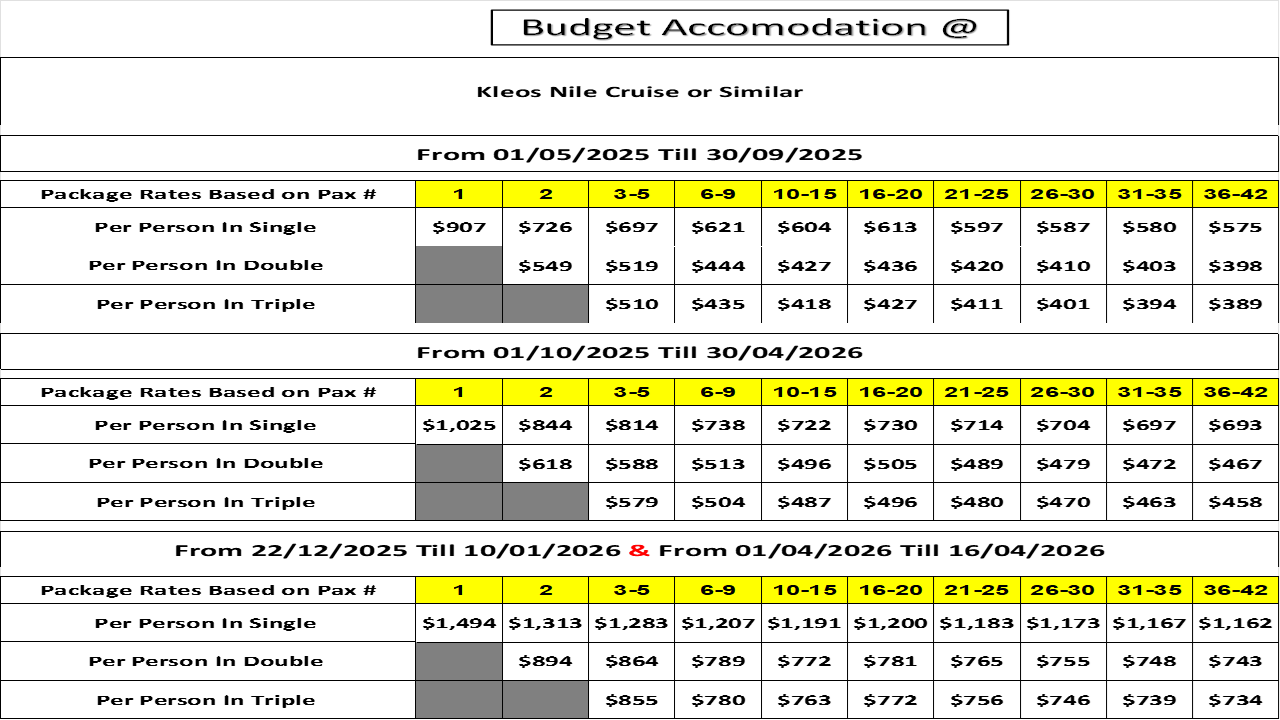 Budget Accomodation @

Kleos Nile Cruise or Similar

From 01/05/2025 Till 30/09/2025

| Package Rates Based on Pax # | 1 | 2 | 3-5 | 6-9 | 10-15 | 16-20 | 21-25 | 26-30 | 31-35 | 36-42 |
|---|---|---|---|---|---|---|---|---|---|---|
| Per Person In Single | \$907 | \$726 | \$697 | \$621 | \$604 | \$613 | \$597 | \$587 | \$580 | \$575 |
| Per Person In Double | | \$549 | \$519 | \$444 | \$427 | \$436 | \$420 | \$410 | \$403 | \$398 |
| Per Person In Triple | | | \$510 | \$435 | \$418 | \$427 | \$411 | \$401 | \$394 | \$389 |

From 01/10/2025 Till 30/04/2026

| Package Rates Based on Pax # | 1 | 2 | 3-5 | 6-9 | 10-15 | 16-20 | 21-25 | 26-30 | 31-35 | 36-42 |
|---|---|---|---|---|---|---|---|---|---|---|
| Per Person In Single | \$1,025 | \$844 | \$814 | \$738 | \$722 | \$730 | \$714 | \$704 | \$697 | \$693 |
| Per Person In Double | | \$618 | \$588 | \$513 | \$496 | \$505 | \$489 | \$479 | \$472 | \$467 |
| Per Person In Triple | | | \$579 | \$504 | \$487 | \$496 | \$480 | \$470 | \$463 | \$458 |

From 22/12/2025 Till 10/01/2026 & From 01/04/2026 Till 16/04/2026

| Package Rates Based on Pax # | 1 | 2 | 3-5 | 6-9 | 10-15 | 16-20 | 21-25 | 26-30 | 31-35 | 36-42 |
|---|---|---|---|---|---|---|---|---|---|---|
| Per Person In Single | \$1,494 | \$1,313 | \$1,283 | \$1,207 | \$1,191 | \$1,200 | \$1,183 | \$1,173 | \$1,167 | \$1,162 |
| Per Person In Double | | \$894 | \$864 | \$789 | \$772 | \$781 | \$765 | \$755 | \$748 | \$743 |
| Per Person In Triple | | | \$855 | \$780 | \$763 | \$772 | \$756 | \$746 | \$739 | \$734 |